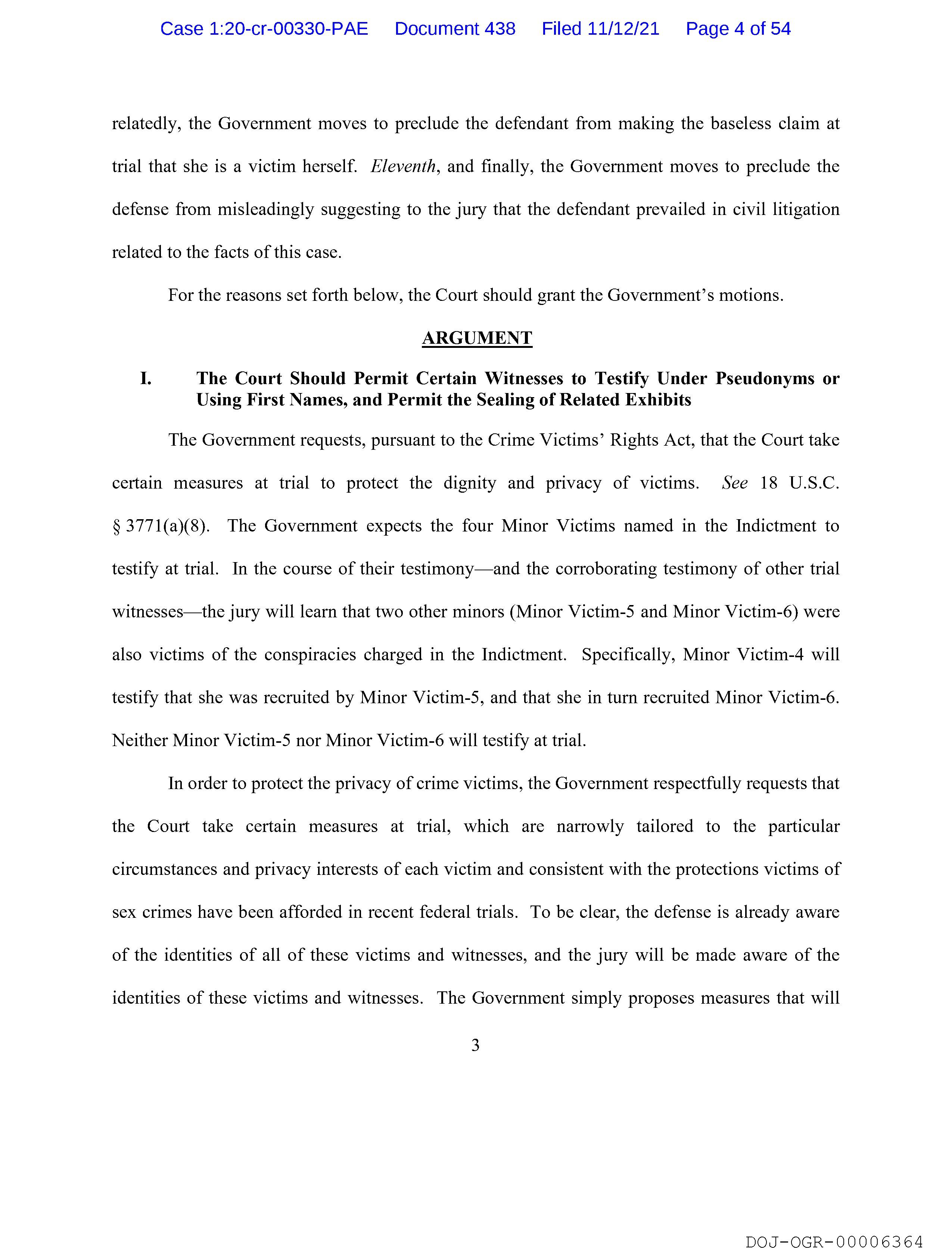 Case 1:20-cr-00330-PAE Document 438 Filed 11/12/21 Page 4 of 54

relatedly, the Government moves to preclude the defendant from making the baseless claim at trial that she is a victim herself. Eleventh, and finally, the Government moves to preclude the defense from misleadingly suggesting to the jury that the defendant prevailed in civil litigation related to the facts of this case.

For the reasons set forth below, the Court should grant the Government's motions.

ARGUMENT

I. The Court Should Permit Certain Witnesses to Testify Under Pseudonyms or Using First Names, and Permit the Sealing of Related Exhibits

The Government requests, pursuant to the Crime Victims' Rights Act, that the Court take certain measures at trial to protect the dignity and privacy of victims. See 18 U.S.C. § 3771(a)(8). The Government expects the four Minor Victims named in the Indictment to testify at trial. In the course of their testimony—and the corroborating testimony of other trial witnesses—the jury will learn that two other minors (Minor Victim-5 and Minor Victim-6) were also victims of the conspiracies charged in the Indictment. Specifically, Minor Victim-4 will testify that she was recruited by Minor Victim-5, and that she in turn recruited Minor Victim-6. Neither Minor Victim-5 nor Minor Victim-6 will testify at trial.

In order to protect the privacy of crime victims, the Government respectfully requests that the Court take certain measures at trial, which are narrowly tailored to the particular circumstances and privacy interests of each victim and consistent with the protections victims of sex crimes have been afforded in recent federal trials. To be clear, the defense is already aware of the identities of all of these victims and witnesses, and the jury will be made aware of the identities of these victims and witnesses. The Government simply proposes measures that will

3

DOJ-OGR-00006364